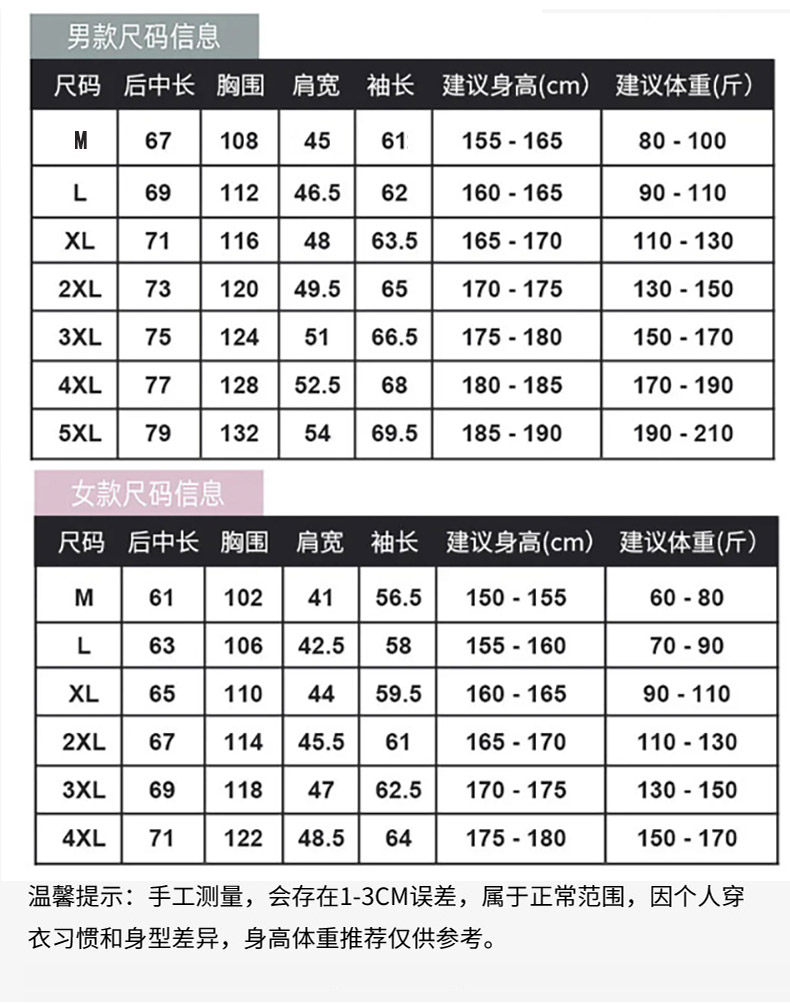 男款尺码信息

| 尺码 | 后中长 | 胸围 | 肩宽 | 袖长 | 建议身高(cm) | 建议体重(斤) |
|---|---|---|---|---|---|---|
| M | 67 | 108 | 45 | 61 | 155 - 165 | 80 - 100 |
| L | 69 | 112 | 46.5 | 62 | 160 - 165 | 90 - 110 |
| XL | 71 | 116 | 48 | 63.5 | 165 - 170 | 110 - 130 |
| 2XL | 73 | 120 | 49.5 | 65 | 170 - 175 | 130 - 150 |
| 3XL | 75 | 124 | 51 | 66.5 | 175 - 180 | 150 - 170 |
| 4XL | 77 | 128 | 52.5 | 68 | 180 - 185 | 170 - 190 |
| 5XL | 79 | 132 | 54 | 69.5 | 185 - 190 | 190 - 210 |

女款尺码信息

| 尺码 | 后中长 | 胸围 | 肩宽 | 袖长 | 建议身高(cm) | 建议体重(斤) |
|---|---|---|---|---|---|---|
| M | 61 | 102 | 41 | 56.5 | 150 - 155 | 60 - 80 |
| L | 63 | 106 | 42.5 | 58 | 155 - 160 | 70 - 90 |
| XL | 65 | 110 | 44 | 59.5 | 160 - 165 | 90 - 110 |
| 2XL | 67 | 114 | 45.5 | 61 | 165 - 170 | 110 - 130 |
| 3XL | 69 | 118 | 47 | 62.5 | 170 - 175 | 130 - 150 |
| 4XL | 71 | 122 | 48.5 | 64 | 175 - 180 | 150 - 170 |

温馨提示：手工测量，会存在1-3CM误差，属于正常范围，因个人穿衣习惯和身型差异，身高体重推荐仅供参考。